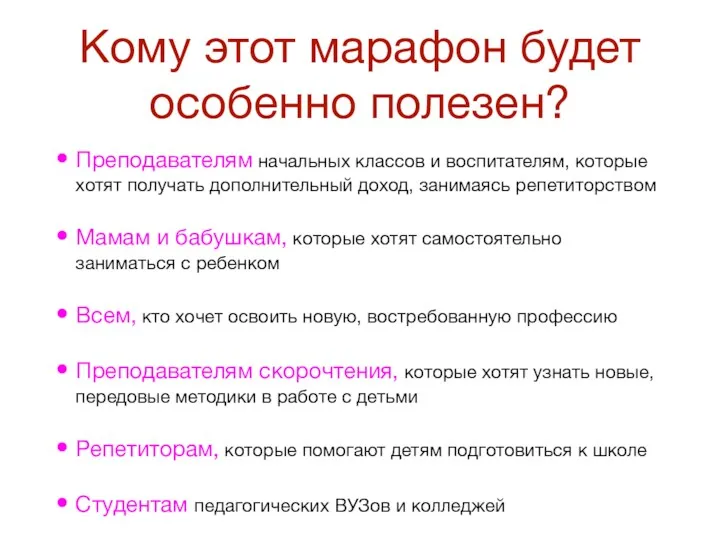 Кому этот марафон будет особенно полезен?

• Преподавателям начальных классов и воспитателям, которые хотят получать дополнительный доход, занимаясь репетиторством

• Мамам и бабушкам, которые хотят самостоятельно заниматься с ребенком

• Всем, кто хочет освоить новую, востребованную профессию

• Преподавателям скорочтения, которые хотят узнать новые, передовые методики в работе с детьми

• Репетиторам, которые помогают детям подготовиться к школе

• Студентам педагогических ВУЗов и колледжей